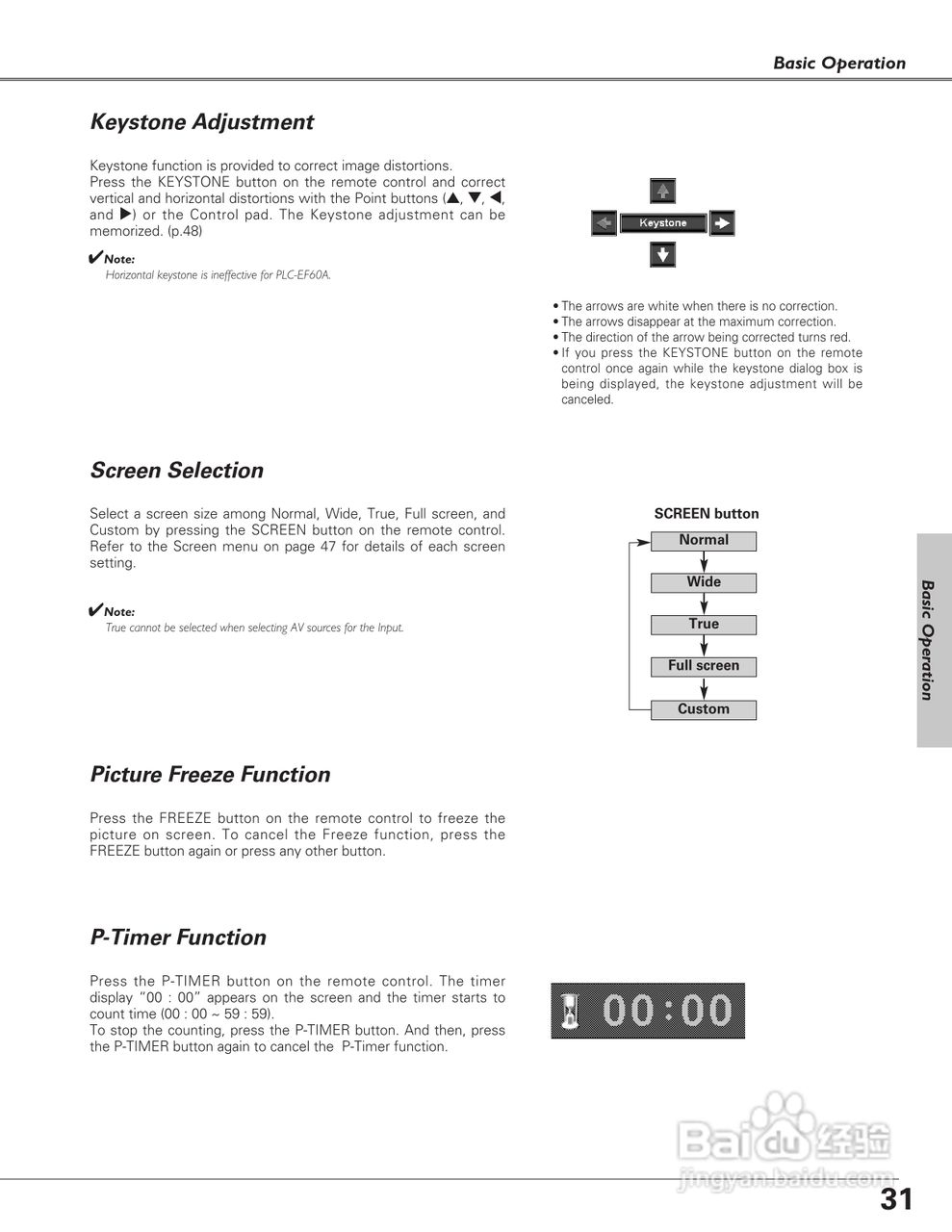 Basic Operation

Keystone Adjustment

Keystone function is provided to correct image distortions. Press the KEYSTONE button on the remote control and correct vertical and horizontal distortions with the Point buttons (▲, ▼, ◀, and ▶) or the Control pad. The Keystone adjustment can be memorized. (p.48)

✔Note:
Horizontal keystone is ineffective for PLC-EF60A.

Keystone

• The arrows are white when there is no correction.
• The arrows disappear at the maximum correction.
• The direction of the arrow being corrected turns red.
• If you press the KEYSTONE button on the remote control once again while the keystone dialog box is being displayed, the keystone adjustment will be canceled.

Screen Selection

Select a screen size among Normal, Wide, True, Full screen, and Custom by pressing the SCREEN button on the remote control. Refer to the Screen menu on page 47 for details of each screen setting.

✔Note:
True cannot be selected when selecting AV sources for the Input.

SCREEN button
Normal
Wide
True
Full screen
Custom

Basic Operation

Picture Freeze Function

Press the FREEZE button on the remote control to freeze the picture on screen. To cancel the Freeze function, press the FREEZE button again or press any other button.

P-Timer Function

Press the P-TIMER button on the remote control. The timer display "00 : 00" appears on the screen and the timer starts to count time (00 : 00 ~ 59 : 59).
To stop the counting, press the P-TIMER button. And then, press the P-TIMER button again to cancel the P-Timer function.

00:00

31

Baidu经验
jingyan.baidu.com